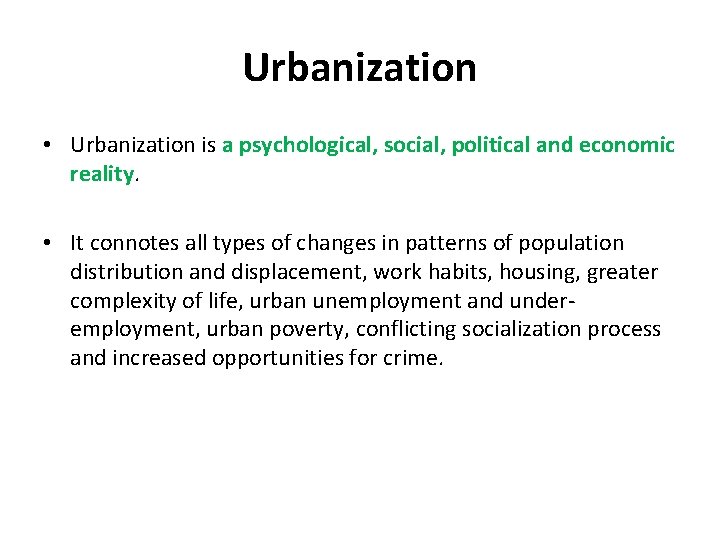 Urbanization

• Urbanization is a psychological, social, political and economic reality.

• It connotes all types of changes in patterns of population distribution and displacement, work habits, housing, greater complexity of life, urban unemployment and under-employment, urban poverty, conflicting socialization process and increased opportunities for crime.